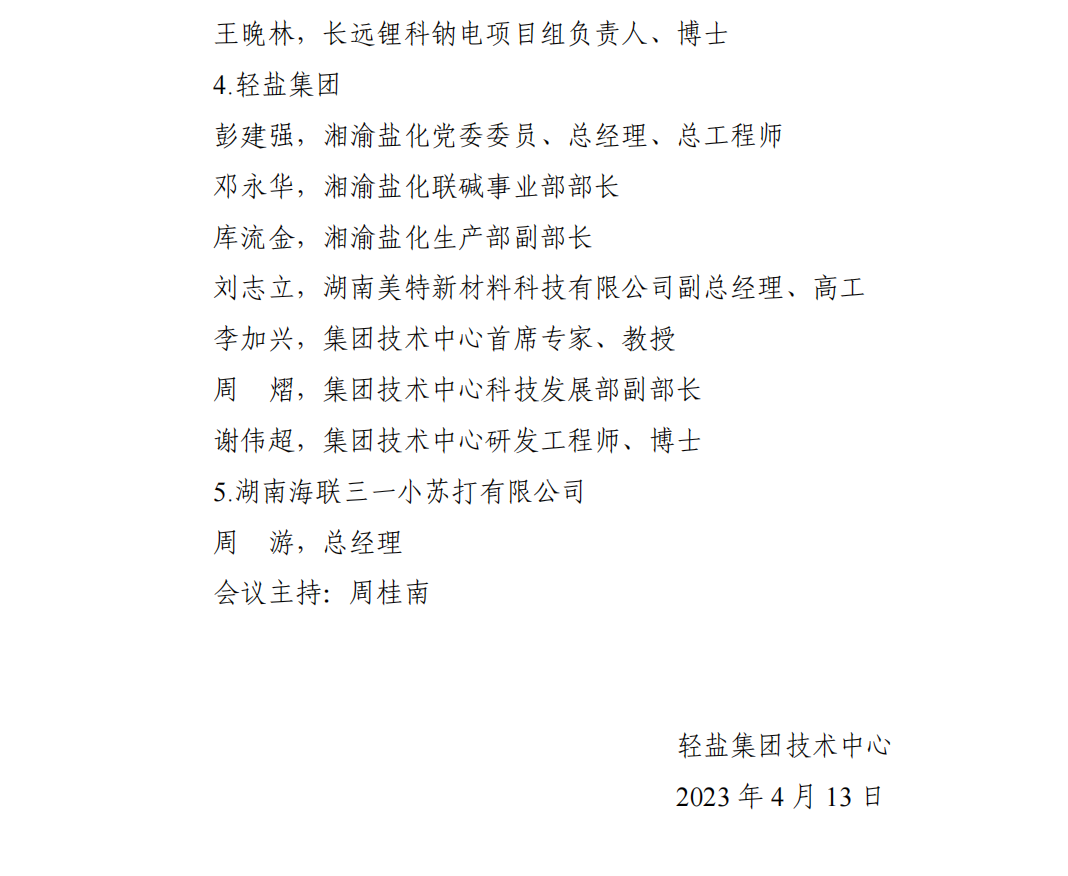 王晚林，长远锂科钠电项目组负责人、博士

4.轻盐集团

彭建强，湘渝盐化党委委员、总经理、总工程师

邓永华，湘渝盐化联碱事业部部长

库流金，湘渝盐化生产部副部长

刘志立，湖南美特新材料科技有限公司副总经理、高工

李加兴，集团技术中心首席专家、教授

周　熠，集团技术中心科技发展部副部长

谢伟超，集团技术中心研发工程师、博士

5.湖南海联三一小苏打有限公司

周　游，总经理

会议主持：周桂南

轻盐集团技术中心

2023 年 4 月 13 日